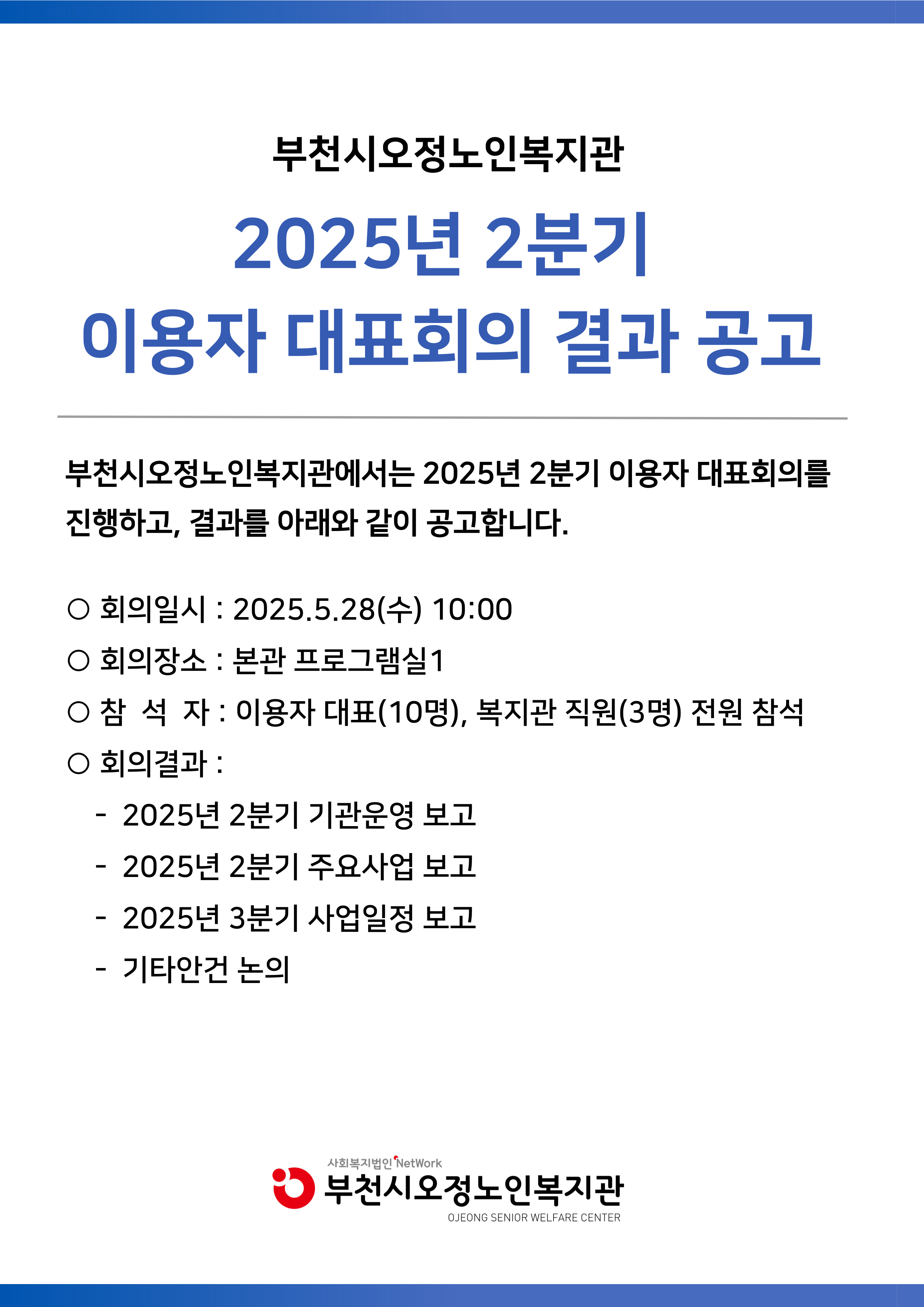 부천시오정노인복지관

2025년 2분기

이용자 대표회의 결과 공고

부천시오정노인복지관에서는 2025년 2분기 이용자 대표회의를 진행하고, 결과를 아래와 같이 공고합니다.

○ 회의일시 : 2025.5.28(수) 10:00

○ 회의장소 : 본관 프로그램실1

○ 참 석 자 : 이용자 대표(10명), 복지관 직원(3명) 전원 참석

○ 회의결과 :

- 2025년 2분기 기관운영 보고

- 2025년 2분기 주요사업 보고

- 2025년 3분기 사업일정 보고

- 기타안건 논의

사회복지법인 NetWork

부천시오정노인복지관

OJEONG SENIOR WELFARE CENTER